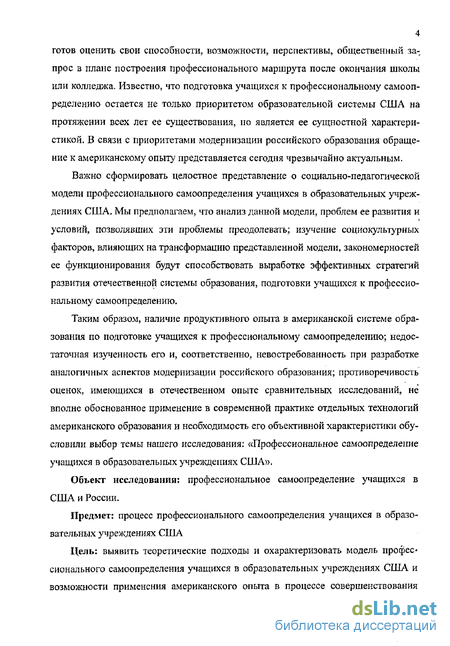 4

готов оценить свои способности, возможности, перспективы, общественный запрос в плане построения профессионального маршрута после окончания школы или колледжа. Известно, что подготовка учащихся к профессиональному самоопределению остается не только приоритетом образовательной системы США на протяжении всех лет ее существования, но является ее сущностной характеристикой. В связи с приоритетами модернизации российского образования обращение к американскому опыту представляется сегодня чрезвычайно актуальным.

Важно сформировать целостное представление о социально-педагогической модели профессионального самоопределения учащихся в образовательных учреждениях США. Мы предполагаем, что анализ данной модели, проблем ее развития и условий, позволявших эти проблемы преодолевать; изучение социокультурных факторов, влияющих на трансформацию представленной модели, закономерностей ее функционирования будут способствовать выработке эффективных стратегий развития отечественной системы образования, подготовки учащихся к профессиональному самоопределению.

Таким образом, наличие продуктивного опыта в американской системе образования по подготовке учащихся к профессиональному самоопределению; недостаточная изученность его и, соответственно, невостребованность при разработке аналогичных аспектов модернизации российского образования; противоречивость оценок, имеющихся в отечественном опыте сравнительных исследований, не вполне обоснованное применение в современной практике отдельных технологий американского образования и необходимость его объективной характеристики обусловили выбор темы нашего исследования: «Профессиональное самоопределение учащихся в образовательных учреждениях США».

Объект исследования: профессиональное самоопределение учащихся в США и России.

Предмет: процесс профессионального самоопределения учащихся в образовательных учреждениях США

Цель: выявить теоретические подходы и охарактеризовать модель профессионального самоопределения учащихся в образовательных учреждениях США и возможности применения американского опыта в процессе совершенствования

dsLib.net
библиотека диссертаций